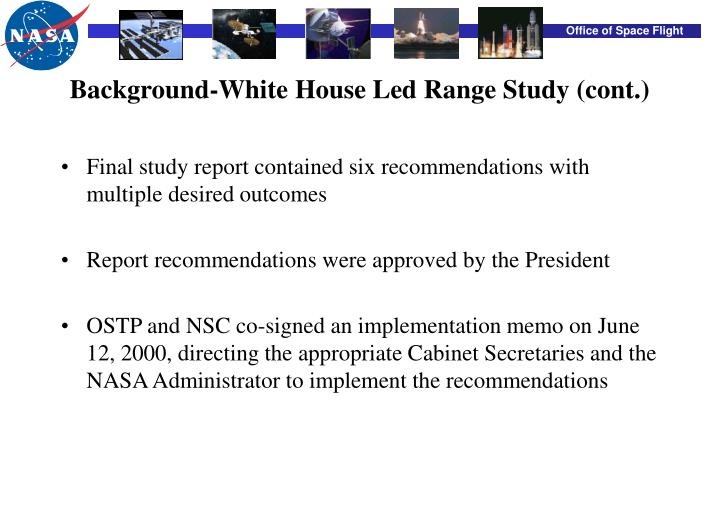 NASA

Office of Space Flight

Background-White House Led Range Study (cont.)

• Final study report contained six recommendations with multiple desired outcomes

• Report recommendations were approved by the President

• OSTP and NSC co-signed an implementation memo on June 12, 2000, directing the appropriate Cabinet Secretaries and the NASA Administrator to implement the recommendations